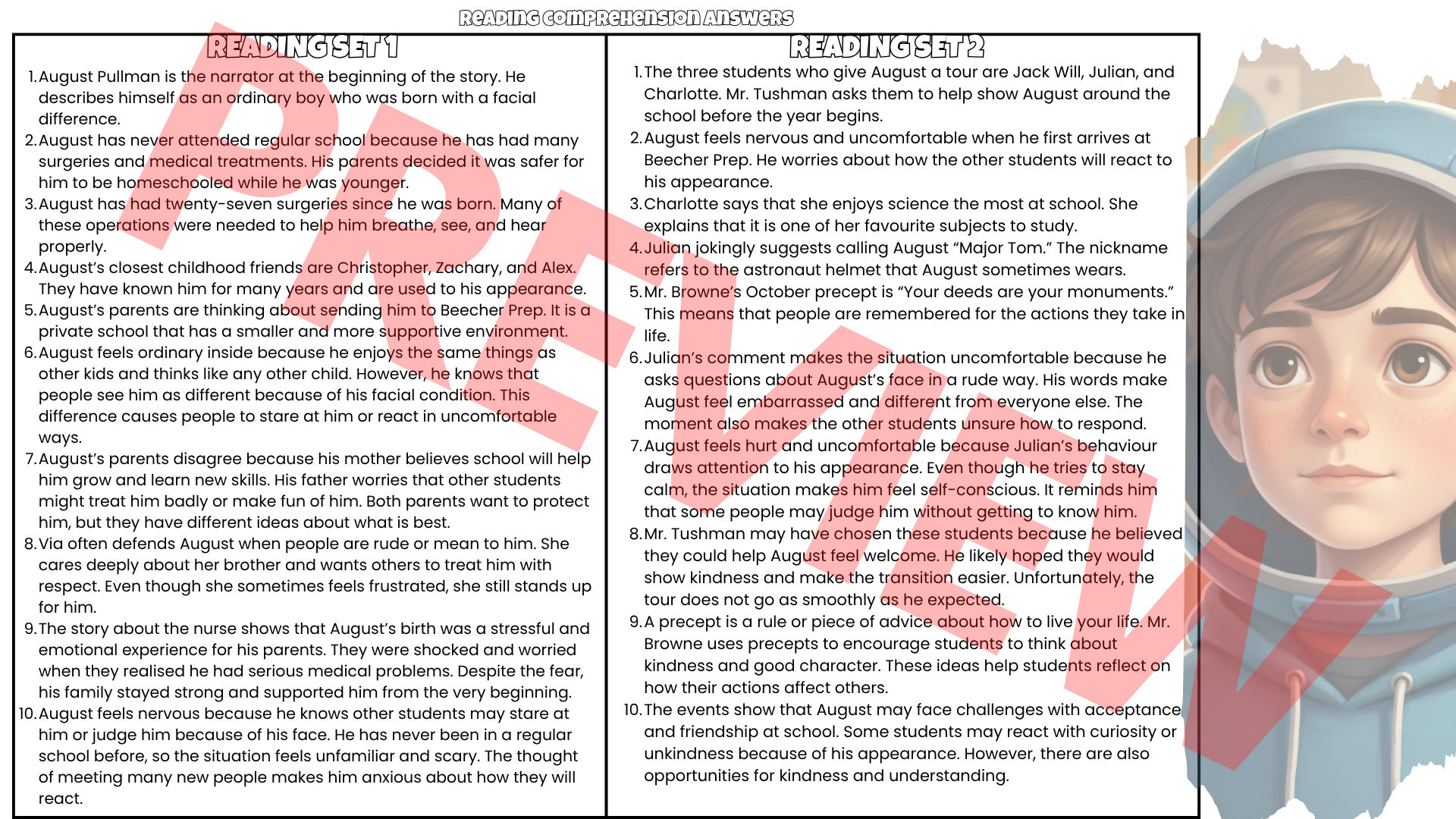 READING COMPREHENSION ANSWERS

READING SET 1

1. August Pullman is the narrator at the beginning of the story. He describes himself as an ordinary boy who was born with a facial difference.
2. August has never attended regular school because he has had many surgeries and medical treatments. His parents decided it was safer for him to be homeschooled while he was younger.
3. August has had twenty-seven surgeries since he was born. Many of these operations were needed to help him breathe, see, and hear properly.
4. August's closest childhood friends are Christopher, Zachary, and Alex. They have known him for many years and are used to his appearance.
5. August's parents are thinking about sending him to Beecher Prep. It is a private school that has a smaller and more supportive environment.
6. August feels ordinary inside because he enjoys the same things as other kids and thinks like any other child. However, he knows that people see him as different because of his facial condition. This difference causes people to stare at him or react in uncomfortable ways.
7. August's parents disagree because his mother believes school will help him grow and learn new skills. His father worries that other students might treat him badly or make fun of him. Both parents want to protect him, but they have different ideas about what is best.
8. Via often defends August when people are rude or mean to him. She cares deeply about her brother and wants others to treat him with respect. Even though she sometimes feels frustrated, she still stands up for him.
9. The story about the nurse shows that August's birth was a stressful and emotional experience for his parents. They were shocked and worried when they realised he had serious medical problems. Despite the fear, his family stayed strong and supported him from the very beginning.
10. August feels nervous because he knows other students may stare at him or judge him because of his face. He has never been in a regular school before, so the situation feels unfamiliar and scary. The thought of meeting many new people makes him anxious about how they will react.

READING SET 2

1. The three students who give August a tour are Jack Will, Julian, and Charlotte. Mr. Tushman asks them to help show August around the school before the year begins.
2. August feels nervous and uncomfortable when he first arrives at Beecher Prep. He worries about how the other students will react to his appearance.
3. Charlotte says that she enjoys science the most at school. She explains that it is one of her favourite subjects to study.
4. Julian jokingly suggests calling August "Major Tom." The nickname refers to the astronaut helmet that August sometimes wears.
5. Mr. Browne's October precept is "Your deeds are your monuments." This means that people are remembered for the actions they take in life.
6. Julian's comment makes the situation uncomfortable because he asks questions about August's face in a rude way. His words make August feel embarrassed and different from everyone else. The moment also makes the other students unsure how to respond.
7. August feels hurt and uncomfortable because Julian's behaviour draws attention to his appearance. Even though he tries to stay calm, the situation makes him feel self-conscious. It reminds him that some people may judge him without getting to know him.
8. Mr. Tushman may have chosen these students because he believed they could help August feel welcome. He likely hoped they would show kindness and make the transition easier. Unfortunately, the tour does not go as smoothly as he expected.
9. A precept is a rule or piece of advice about how to live your life. Mr. Browne uses precepts to encourage students to think about kindness and good character. These ideas help students reflect on how their actions affect others.
10. The events show that August may face challenges with acceptance and friendship at school. Some students may react with curiosity or unkindness because of his appearance. However, there are also opportunities for kindness and understanding.

PREVIEW